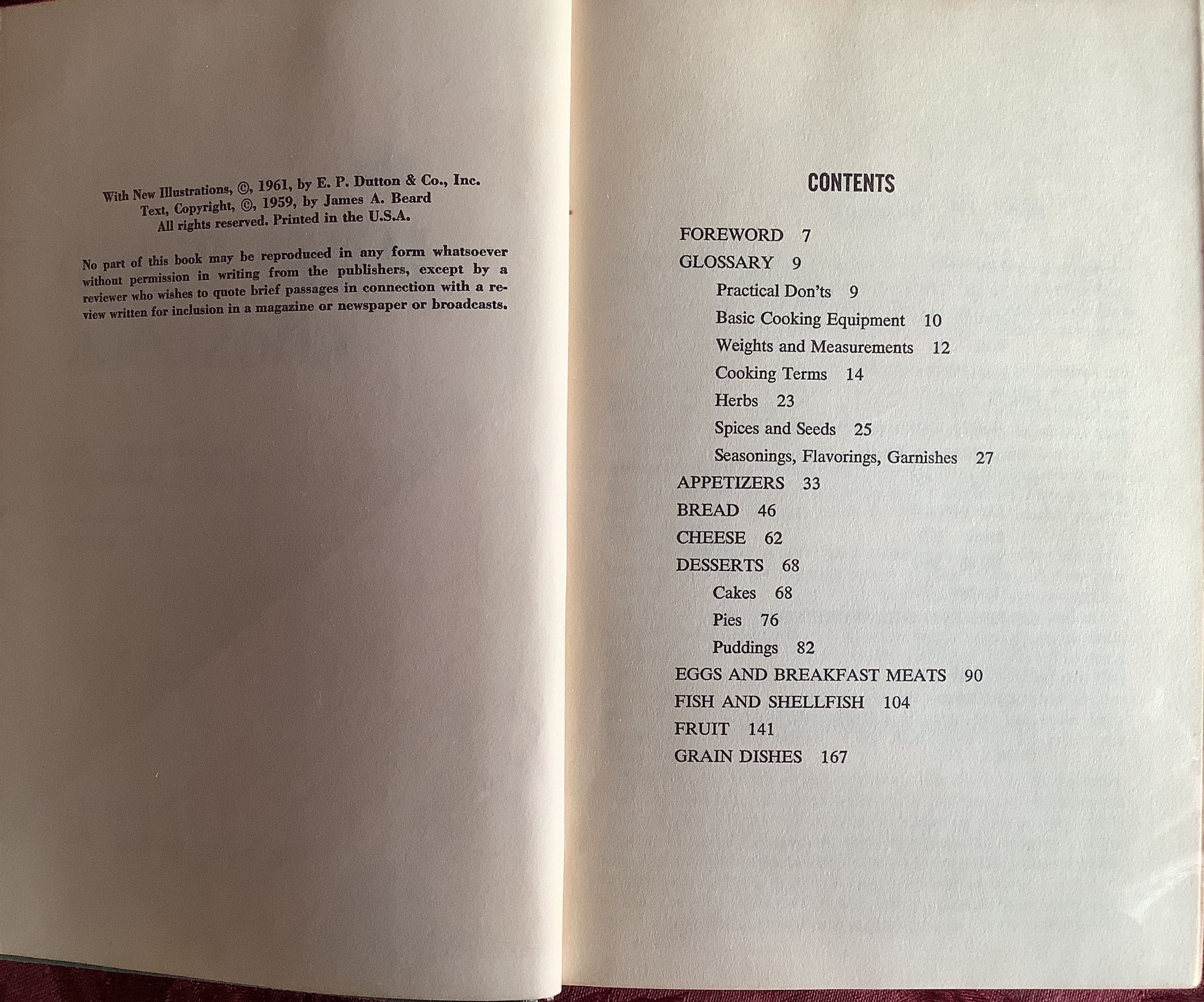 With New Illustrations, ©, 1961, by E. P. Dutton & Co., Inc.
Text, Copyright, ©, 1959, by James A. Beard
All rights reserved. Printed in the U.S.A.

No part of this book may be reproduced in any form whatsoever without permission in writing from the publishers, except by a reviewer who wishes to quote brief passages in connection with a review written for inclusion in a magazine or newspaper or broadcasts.

CONTENTS

FOREWORD 7
GLOSSARY 9
Practical Don'ts 9
Basic Cooking Equipment 10
Weights and Measurements 12
Cooking Terms 14
Herbs 23
Spices and Seeds 25
Seasonings, Flavorings, Garnishes 27
APPETIZERS 33
BREAD 46
CHEESE 62
DESSERTS 68
Cakes 68
Pies 76
Puddings 82
EGGS AND BREAKFAST MEATS 90
FISH AND SHELLFISH 104
FRUIT 141
GRAIN DISHES 167